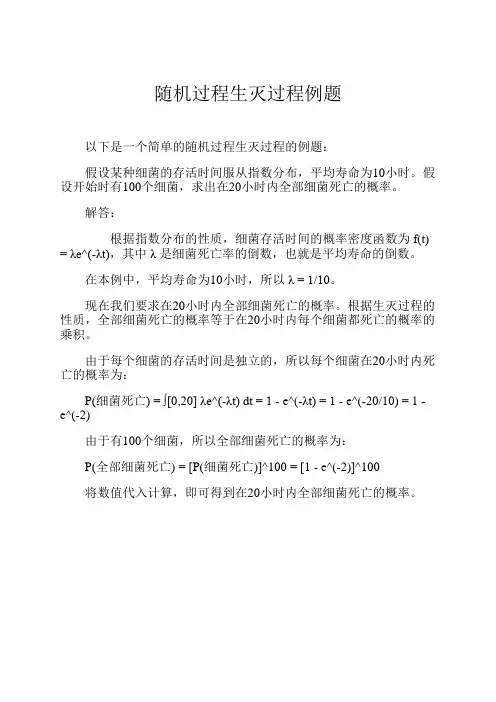 随机过程生灭过程例题

以下是一个简单的随机过程生灭过程的例题：

假设某种细菌的存活时间服从指数分布，平均寿命为10小时。假设开始时有100个细菌，求出在20小时内全部细菌死亡的概率。

解答：

根据指数分布的性质，细菌存活时间的概率密度函数为 f(t) = λe^(-λt)，其中 λ 是细菌死亡率的倒数，也就是平均寿命的倒数。

在本例中，平均寿命为10小时，所以 λ = 1/10。

现在我们要求在20小时内全部细菌死亡的概率。根据生灭过程的性质，全部细菌死亡的概率等于在20小时内每个细菌都死亡的概率的乘积。

由于每个细菌的存活时间是独立的，所以每个细菌在20小时内死亡的概率为：

P(细菌死亡) = ∫[0,20] λe^(-λt) dt = 1 - e^(-λt) = 1 - e^(-20/10) = 1 - e^(-2)

由于有100个细菌，所以全部细菌死亡的概率为：

P(全部细菌死亡) = [P(细菌死亡)]^100 = [1 - e^(-2)]^100

将数值代入计算，即可得到在20小时内全部细菌死亡的概率。